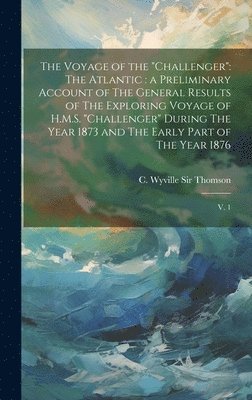 The Voyage of the "Challenger": The Atlantic : a Preliminary Account of The General Results of The Exploring Voyage of H.M.S. "Challenger" During The Year 1873 and The Early Part of The Year 1876

C. Wyville Sir Thomson

V. 1